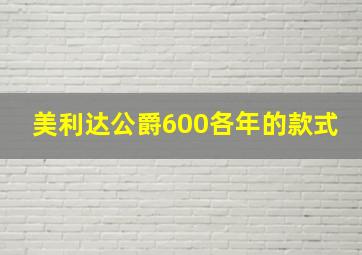 美利达公爵600各年的款式